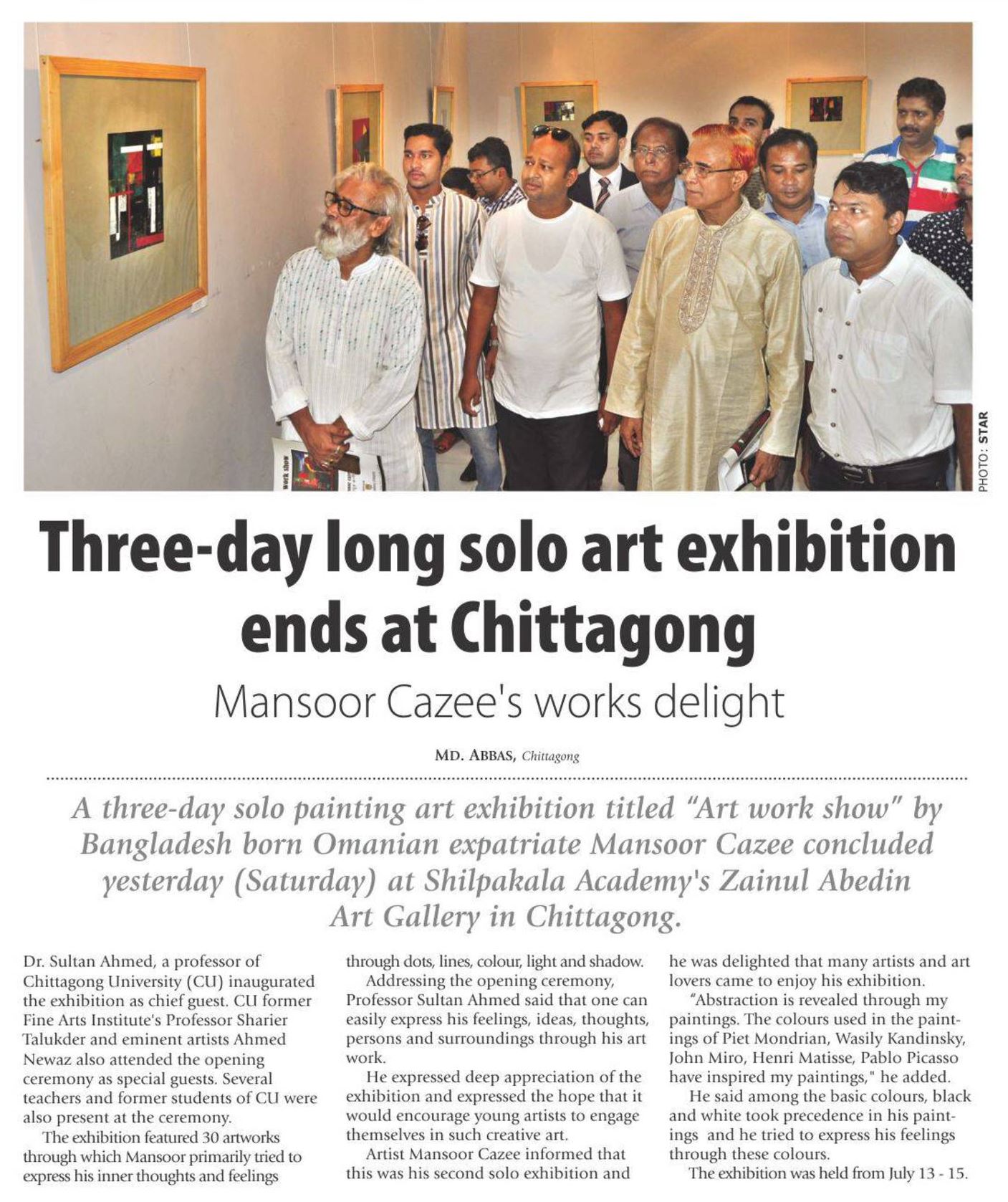 PHOTO: STAR

Three-day long solo art exhibition ends at Chittagong

Mansoor Cazee's works delight

MD. ABBAS, Chittagong

A three-day solo painting art exhibition titled "Art work show" by Bangladesh born Omanian expatriate Mansoor Cazee concluded yesterday (Saturday) at Shilpakala Academy's Zainul Abedin Art Gallery in Chittagong.

Dr. Sultan Ahmed, a professor of Chittagong University (CU) inaugurated the exhibition as chief guest. CU former Fine Arts Institute's Professor Sharier Talukder and eminent artists Ahmed Newaz also attended the opening ceremony as special guests. Several teachers and former students of CU were also present at the ceremony.

The exhibition featured 30 artworks through which Mansoor primarily tried to express his inner thoughts and feelings through dots, lines, colour, light and shadow.

Addressing the opening ceremony, Professor Sultan Ahmed said that one can easily express his feelings, ideas, thoughts, persons and surroundings through his art work.

He expressed deep appreciation of the exhibition and expressed the hope that it would encourage young artists to engage themselves in such creative art.

Artist Mansoor Cazee informed that this was his second solo exhibition and he was delighted that many artists and art lovers came to enjoy his exhibition.

"Abstraction is revealed through my paintings. The colours used in the paintings of Piet Mondrian, Wasily Kandinsky, John Miro, Henri Matisse, Pablo Picasso have inspired my paintings," he added.

He said among the basic colours, black and white took precedence in his paintings and he tried to express his feelings through these colours.

The exhibition was held from July 13 - 15.